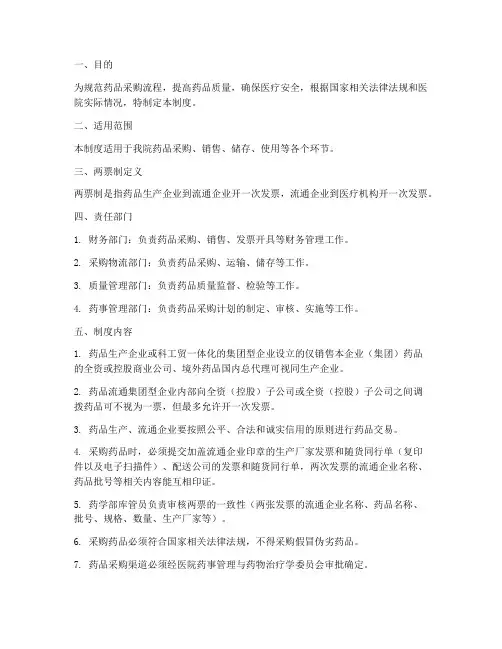 一、目的

为规范药品采购流程，提高药品质量，确保医疗安全，根据国家相关法律法规和医院实际情况，特制定本制度。

二、适用范围

本制度适用于我院药品采购、销售、储存、使用等各个环节。

三、两票制定义

两票制是指药品生产企业到流通企业开一次发票，流通企业到医疗机构开一次发票。

四、责任部门

1. 财务部门：负责药品采购、销售、发票开具等财务管理工作。

2. 采购物流部门：负责药品采购、运输、储存等工作。

3. 质量管理部门：负责药品质量监督、检验等工作。

4. 药事管理部门：负责药品采购计划的制定、审核、实施等工作。

五、制度内容

1. 药品生产企业或科工贸一体化的集团型企业设立的仅销售本企业（集团）药品的全资或控股商业公司、境外药品国内总代理可视同生产企业。

2. 药品流通集团型企业内部向全资（控股）子公司或全资（控股）子公司之间调拨药品可不视为一票，但最多允许开一次发票。

3. 药品生产、流通企业要按照公平、合法和诚实信用的原则进行药品交易。

4. 采购药品时，必须提交加盖流通企业印章的生产厂家发票和随货同行单（复印件以及电子扫描件）、配送公司的发票和随货同行单，两次发票的流通企业名称、药品批号等相关内容能互相印证。

5. 药学部库管员负责审核两票的一致性（两张发票的流通企业名称、药品名称、批号、规格、数量、生产厂家等）。

6. 采购药品必须符合国家相关法律法规，不得采购假冒伪劣药品。

7. 药品采购渠道必须经医院药事管理与药物治疗学委员会审批确定。